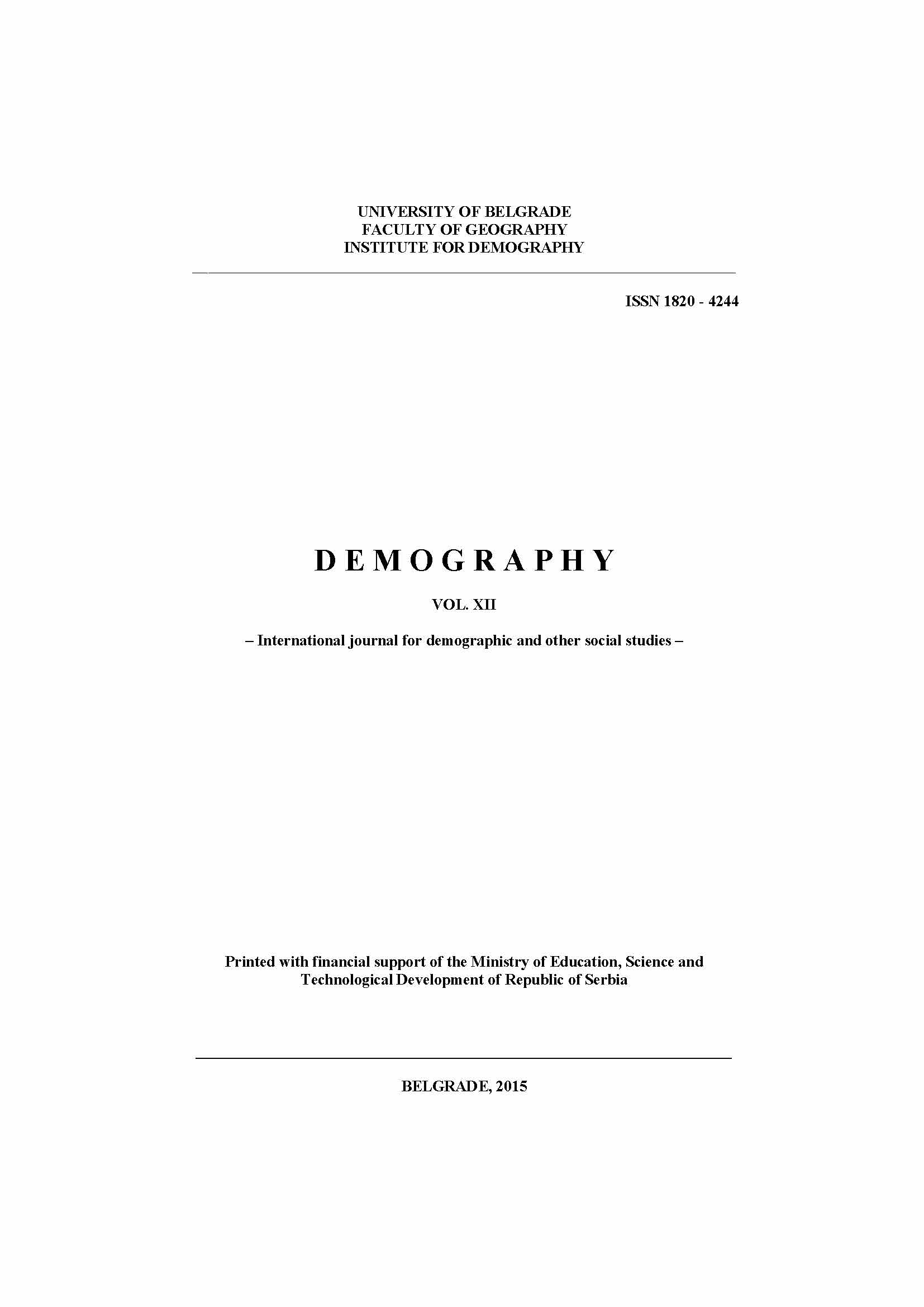 UNIVERSITY OF BELGRADE
FACULTY OF GEOGRAPHY
INSTITUTE FOR DEMOGRAPHY

ISSN 1820 - 4244

DEMOGRAPHY

VOL. XII

– International journal for demographic and other social studies –

Printed with financial support of the Ministry of Education, Science and Technological Development of Republic of Serbia

BELGRADE, 2015